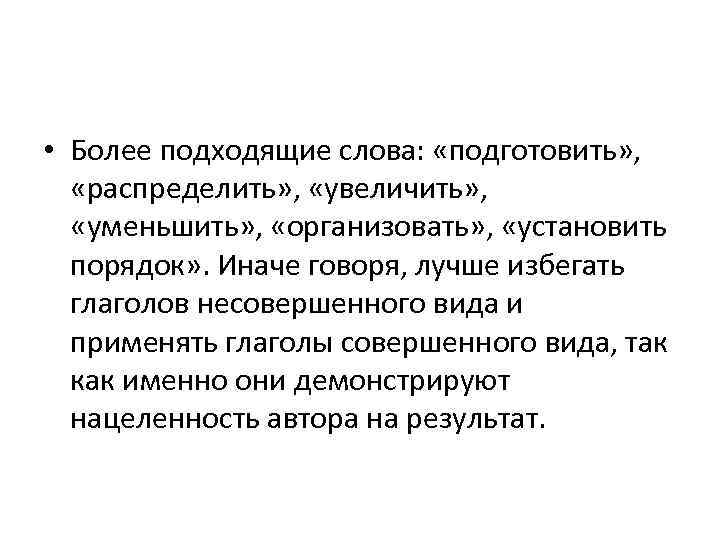 • Более подходящие слова: «подготовить», «распределить», «увеличить», «уменьшить», «организовать», «установить порядок». Иначе говоря, лучше избегать глаголов несовершенного вида и применять глаголы совершенного вида, так как именно они демонстрируют нацеленность автора на результат.